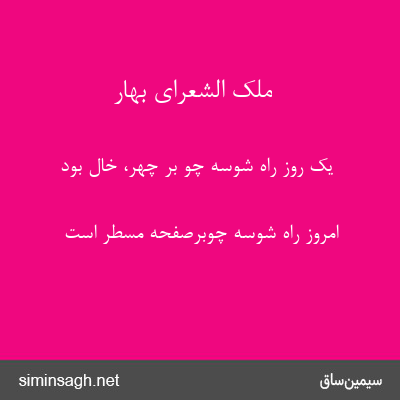 ملک الشعرای بهار

یک روز راه شوسه چو بر چهر، خال بود

امروز راه شوسه چوبرصفحه مسطر است

siminsagh.net

سیمین‌ساق